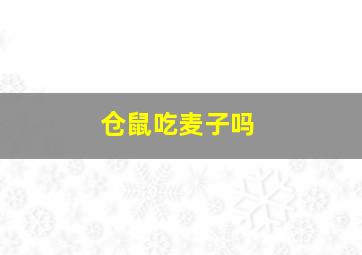 仓鼠吃麦子吗